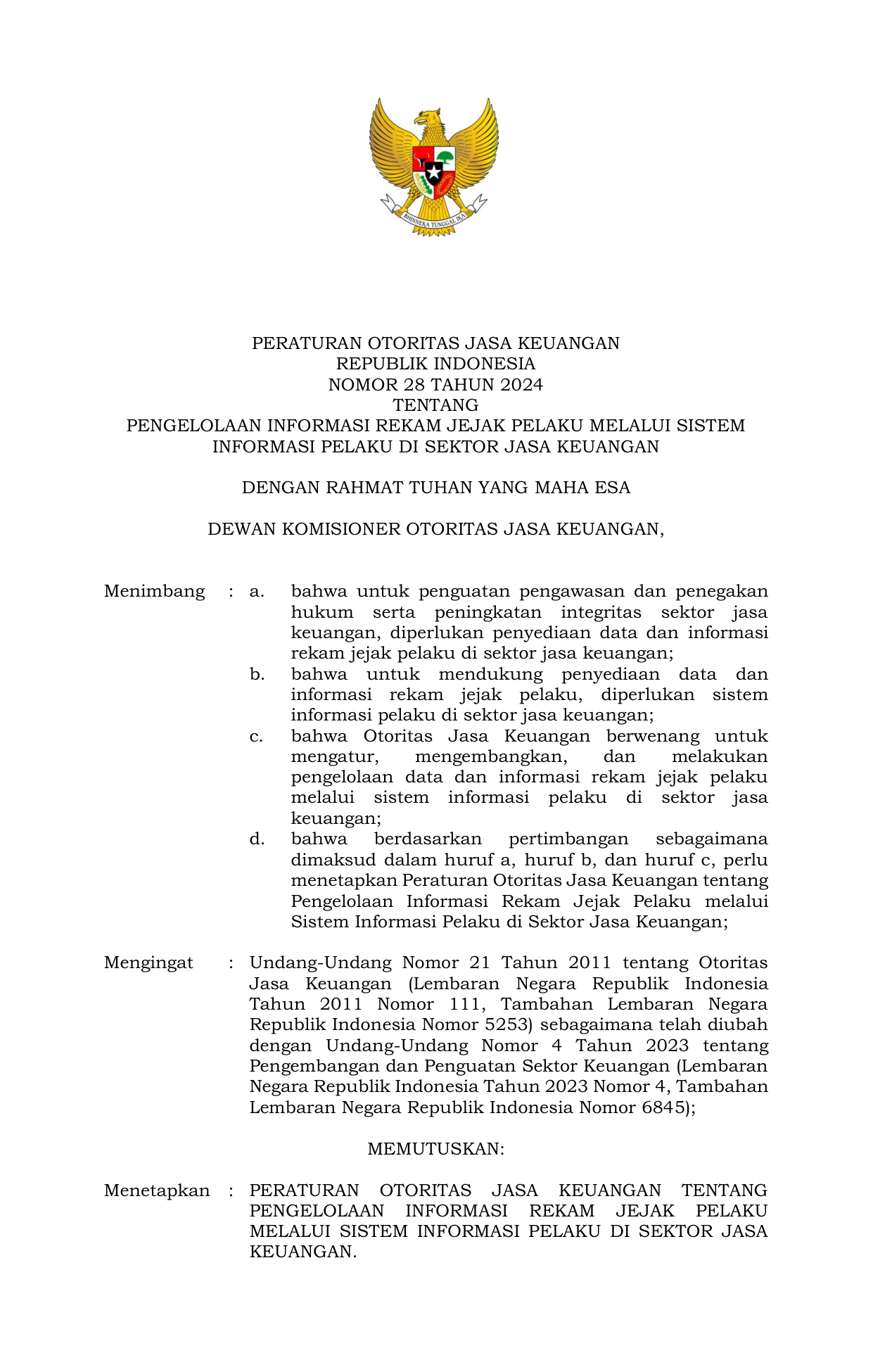 BHINNEKA TUNGGAL IKA

PERATURAN OTORITAS JASA KEUANGAN
REPUBLIK INDONESIA
NOMOR 28 TAHUN 2024
TENTANG
PENGELOLAAN INFORMASI REKAM JEJAK PELAKU MELALUI SISTEM INFORMASI PELAKU DI SEKTOR JASA KEUANGAN

DENGAN RAHMAT TUHAN YANG MAHA ESA

DEWAN KOMISIONER OTORITAS JASA KEUANGAN,

Menimbang : a. bahwa untuk penguatan pengawasan dan penegakan hukum serta peningkatan integritas sektor jasa keuangan, diperlukan penyediaan data dan informasi rekam jejak pelaku di sektor jasa keuangan;
b. bahwa untuk mendukung penyediaan data dan informasi rekam jejak pelaku, diperlukan sistem informasi pelaku di sektor jasa keuangan;
c. bahwa Otoritas Jasa Keuangan berwenang untuk mengatur, mengembangkan, dan melakukan pengelolaan data dan informasi rekam jejak pelaku melalui sistem informasi pelaku di sektor jasa keuangan;
d. bahwa berdasarkan pertimbangan sebagaimana dimaksud dalam huruf a, huruf b, dan huruf c, perlu menetapkan Peraturan Otoritas Jasa Keuangan tentang Pengelolaan Informasi Rekam Jejak Pelaku melalui Sistem Informasi Pelaku di Sektor Jasa Keuangan;

Mengingat : Undang-Undang Nomor 21 Tahun 2011 tentang Otoritas Jasa Keuangan (Lembaran Negara Republik Indonesia Tahun 2011 Nomor 111, Tambahan Lembaran Negara Republik Indonesia Nomor 5253) sebagaimana telah diubah dengan Undang-Undang Nomor 4 Tahun 2023 tentang Pengembangan dan Penguatan Sektor Keuangan (Lembaran Negara Republik Indonesia Tahun 2023 Nomor 4, Tambahan Lembaran Negara Republik Indonesia Nomor 6845);

MEMUTUSKAN:

Menetapkan : PERATURAN OTORITAS JASA KEUANGAN TENTANG PENGELOLAAN INFORMASI REKAM JEJAK PELAKU MELALUI SISTEM INFORMASI PELAKU DI SEKTOR JASA KEUANGAN.